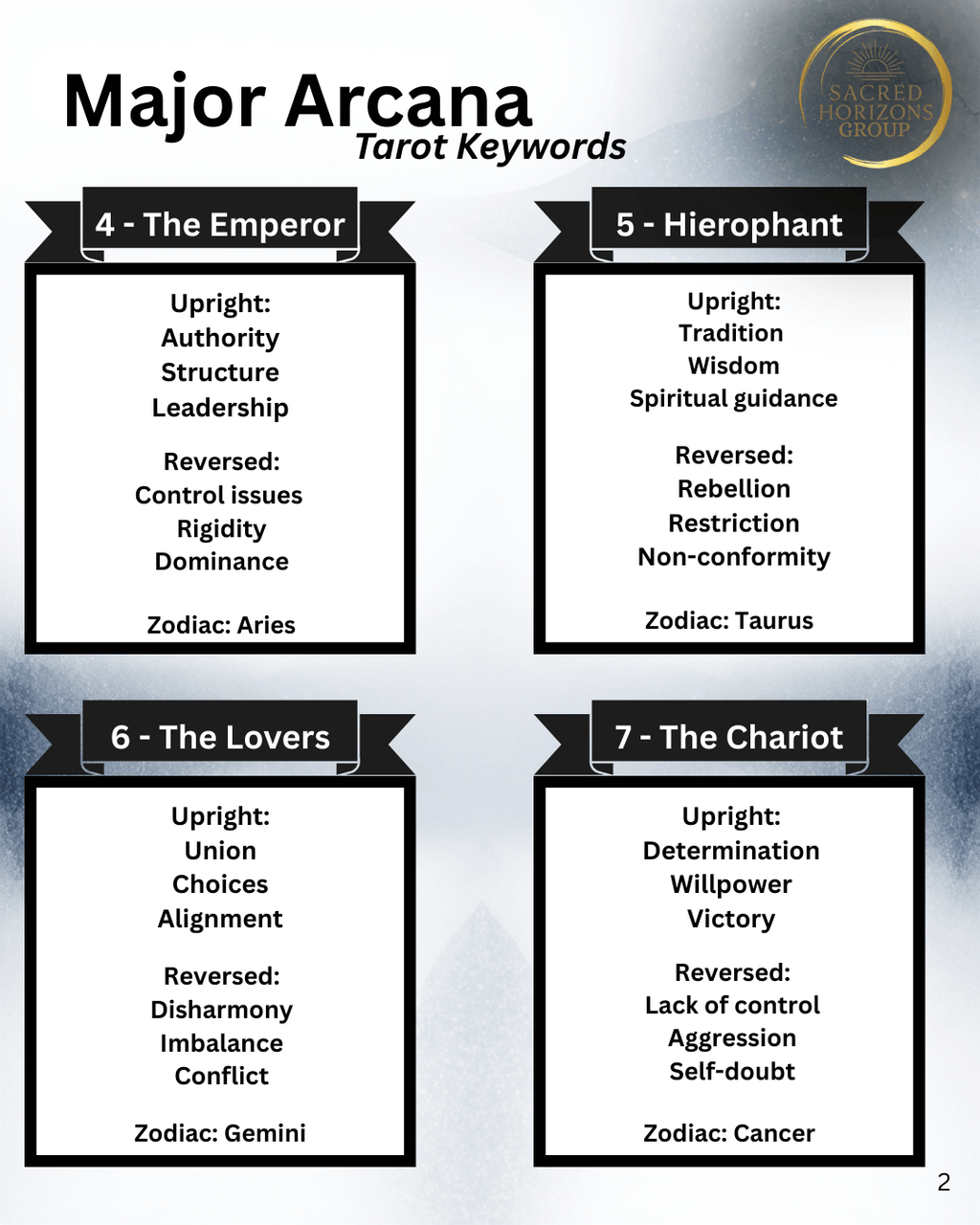 Major Arcana
Tarot Keywords

SACRED HORIZONS GROUP

4 - The Emperor

Upright:
Authority
Structure
Leadership

Reversed:
Control issues
Rigidity
Dominance

Zodiac: Aries

5 - Hierophant

Upright:
Tradition
Wisdom
Spiritual guidance

Reversed:
Rebellion
Restriction
Non-conformity

Zodiac: Taurus

6 - The Lovers

Upright:
Union
Choices
Alignment

Reversed:
Disharmony
Imbalance
Conflict

Zodiac: Gemini

7 - The Chariot

Upright:
Determination
Willpower
Victory

Reversed:
Lack of control
Aggression
Self-doubt

Zodiac: Cancer

2